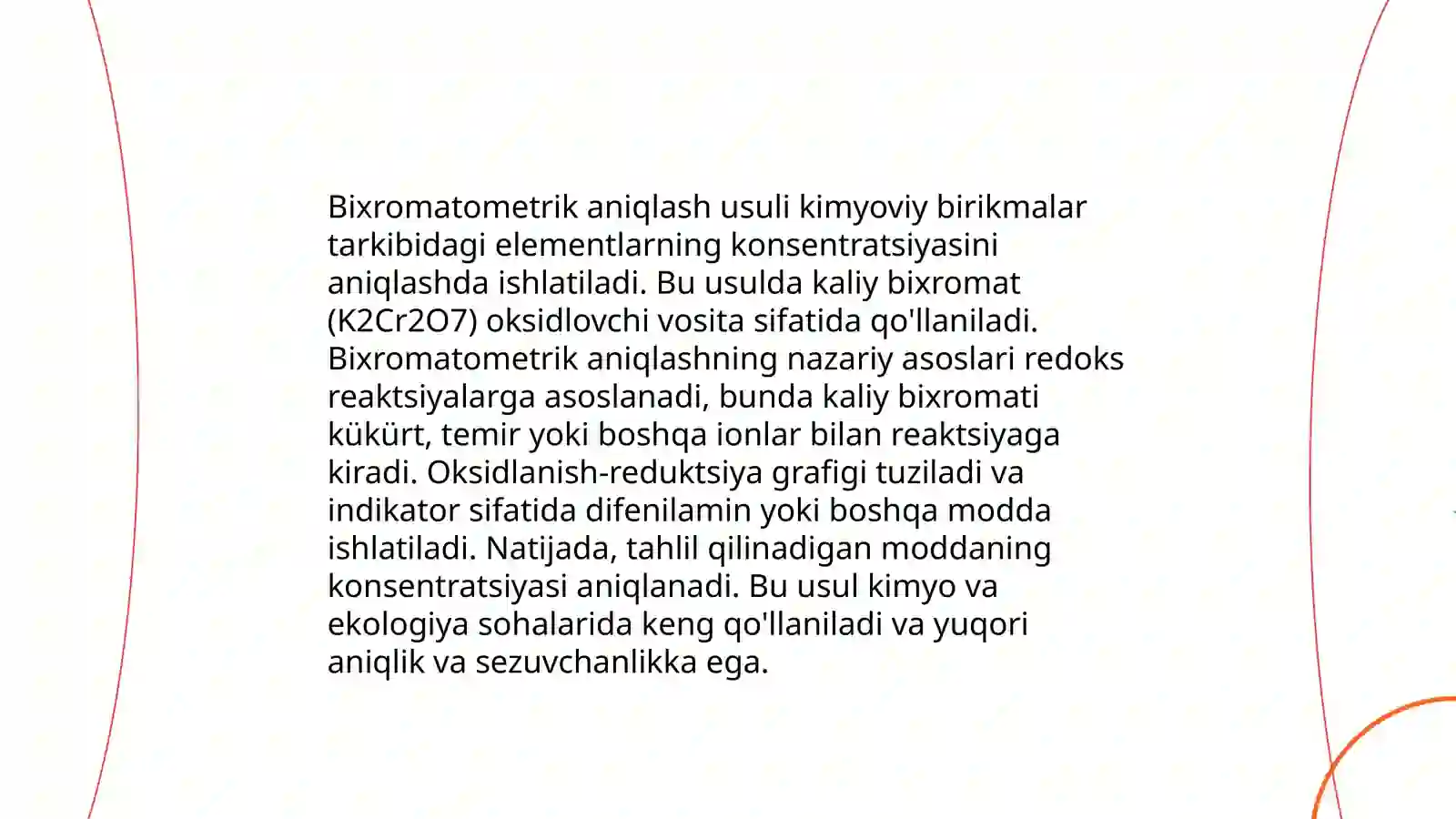 Bixromatometrik aniqlash usuli kimyoviy birikmalar tarkibidagi elementlarning konsentratsiyasini aniqlashda ishlatiladi. Bu usulda kaliy bixromat (K2Cr2O7) oksidlovchi vosita sifatida qo'llaniladi. Bixromatometrik aniqlashning nazariy asoslari redoks reaktsiyalarga asoslanadi, bunda kaliy bixromati kükürt, temir yoki boshqa ionlar bilan reaktsiyaga kiradi. Oksidlanish-reduktsiya grafigi tuziladi va indikator sifatida difenilamin yoki boshqa modda ishlatiladi. Natijada, tahlil qilinadigan moddaning konsentratsiyasi aniqlanadi. Bu usul kimyo va ekologiya sohalarida keng qo'llaniladi va yuqori aniqlik va sezuvchanlikka ega.